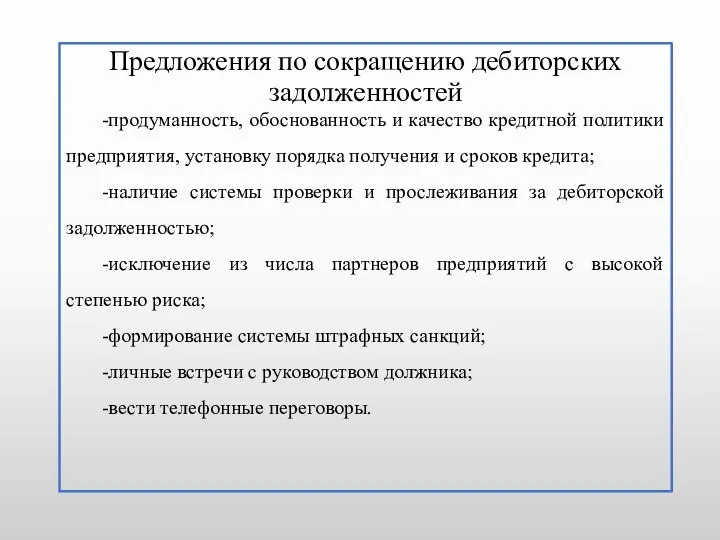 Предложения по сокращению дебиторских задолженностей

-продуманность, обоснованность и качество кредитной политики предприятия, установку порядка получения и сроков кредита;

-наличие системы проверки и прослеживания за дебиторской задолженностью;

-исключение из числа партнеров предприятий с высокой степенью риска;

-формирование системы штрафных санкций;

-личные встречи с руководством должника;

-вести телефонные переговоры.